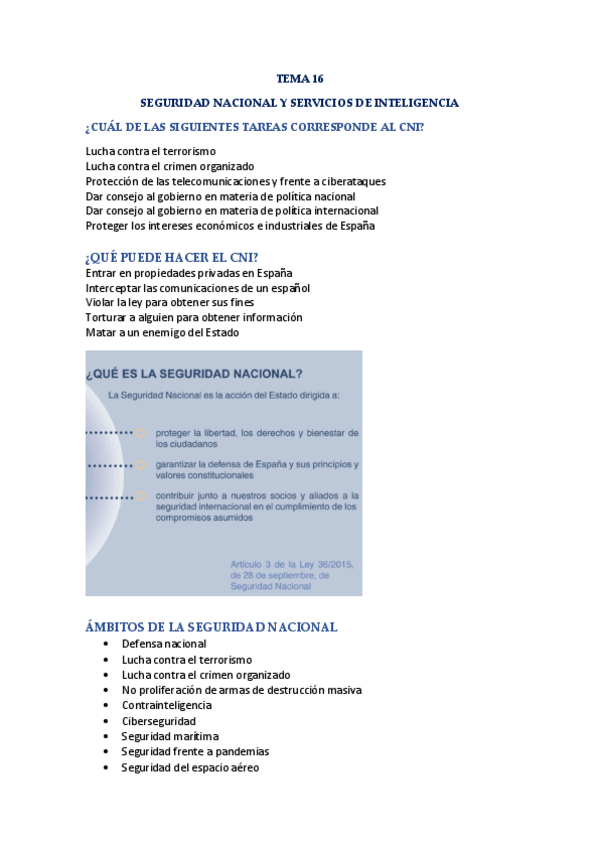 TEMA 16

SEGURIDAD NACIONAL Y SERVICIOS DE INTELIGENCIA

¿CUÁL DE LAS SIGUIENTES TAREAS CORRESPONDE AL CNI?

Lucha contra el terrorismo
Lucha contra el crimen organizado
Protección de las telecomunicaciones y frente a ciberataques
Dar consejo al gobierno en materia de política nacional
Dar consejo al gobierno en materia de política internacional
Proteger los intereses económicos e industriales de España

¿QUÉ PUEDE HACER EL CNI?

Entrar en propiedades privadas en España
Interceptar las comunicaciones de un español
Violar la ley para obtener sus fines
Torturar a alguien para obtener información
Matar a un enemigo del Estado

¿QUÉ ES LA SEGURIDAD NACIONAL?

La Seguridad Nacional es la acción del Estado dirigida a:

proteger la libertad, los derechos y bienestar de los ciudadanos

garantizar la defensa de España y sus principios y valores constitucionales

contribuir junto a nuestros socios y aliados a la seguridad internacional en el cumplimiento de los compromisos asumidos

Artículo 3 de la Ley 36/2015, de 28 de septiembre, de Seguridad Nacional

ÁMBITOS DE LA SEGURIDAD NACIONAL

• Defensa nacional
• Lucha contra el terrorismo
• Lucha contra el crimen organizado
• No proliferación de armas de destrucción masiva
• Contrainteligencia
• Ciberseguridad
• Seguridad marítima
• Seguridad frente a pandemias
• Seguridad del espacio aéreo